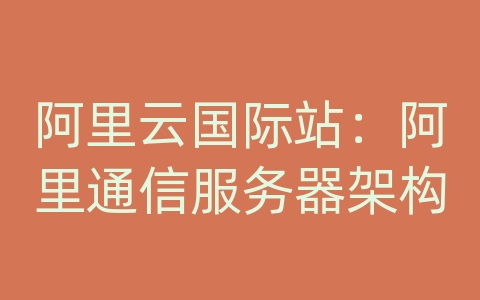 阿里云国际站：阿里通信服务器架构